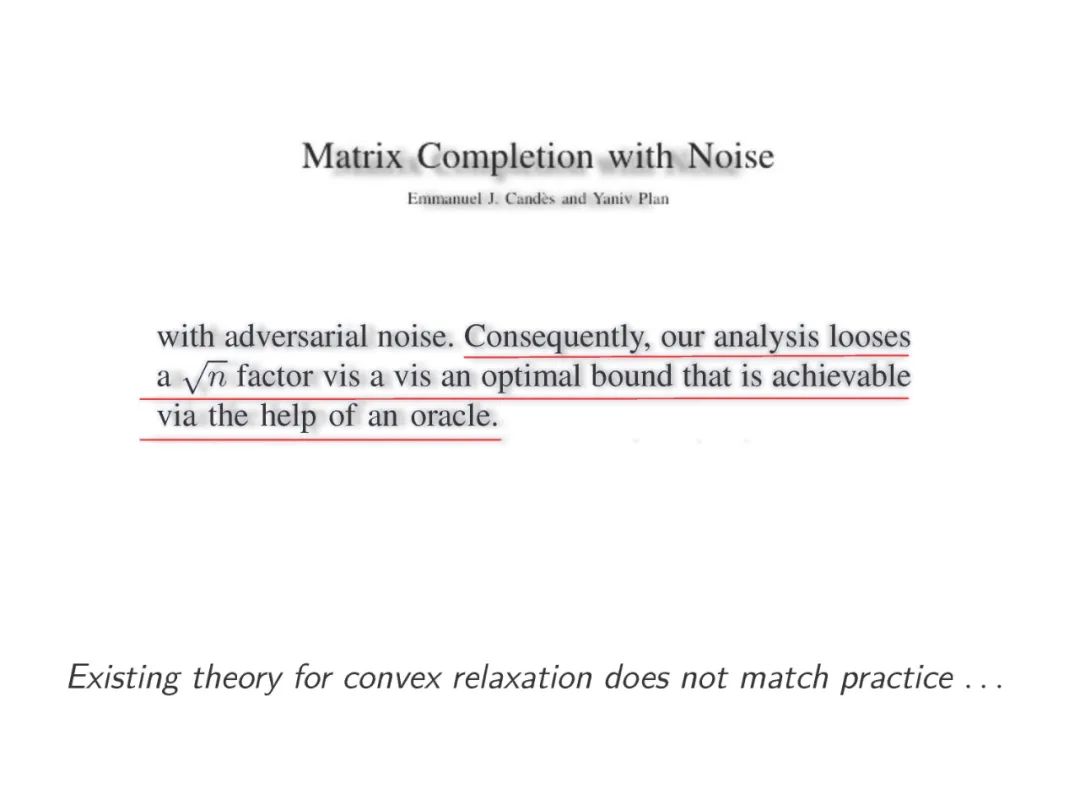 Matrix Completion with Noise

Emmanuel J. Candès and Yaniv Plan

with adversarial noise. Consequently, our analysis looses a $\sqrt{n}$ factor vis a vis an optimal bound that is achievable via the help of an oracle.

Existing theory for convex relaxation does not match practice . . .